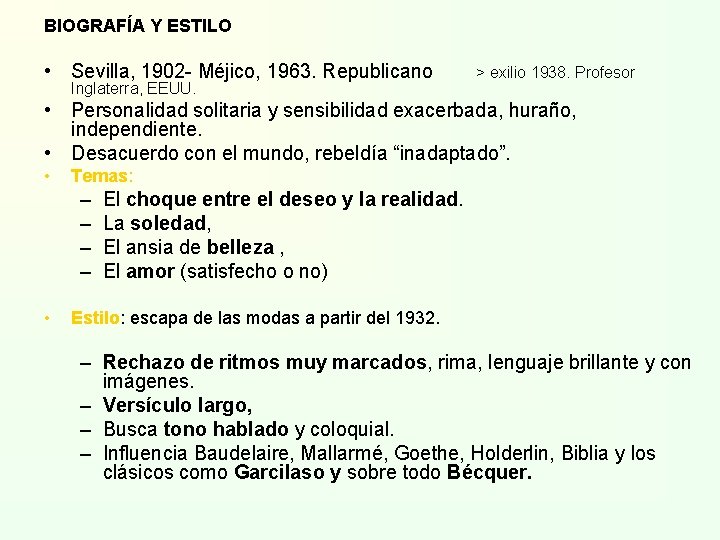 BIOGRAFÍA Y ESTILO

• Sevilla, 1902- Méjico, 1963. Republicano > exilio 1938. Profesor Inglaterra, EEUU.
• Personalidad solitaria y sensibilidad exacerbada, huraño, independiente.
• Desacuerdo con el mundo, rebeldía “inadaptado”.
• Temas:
– El choque entre el deseo y la realidad.
– La soledad,
– El ansia de belleza ,
– El amor (satisfecho o no)

• Estilo: escapa de las modas a partir del 1932.

– Rechazo de ritmos muy marcados, rima, lenguaje brillante y con imágenes.
– Versículo largo,
– Busca tono hablado y coloquial.
– Influencia Baudelaire, Mallarmé, Goethe, Holderlin, Biblia y los clásicos como Garcilaso y sobre todo Bécquer.